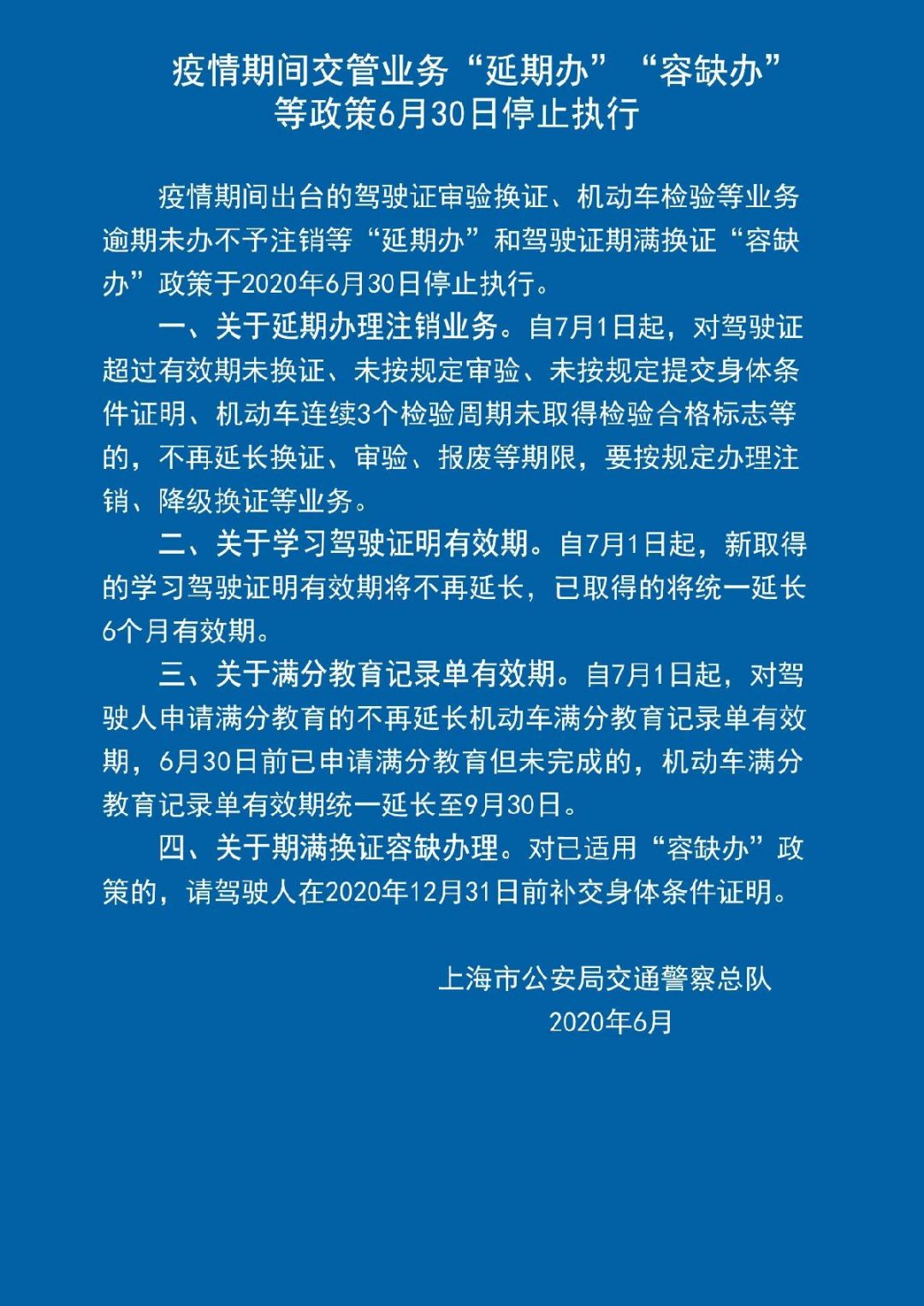 疫情期间交管业务“延期办”“容缺办”等政策6月30日停止执行

疫情期间出台的驾驶证审验换证、机动车检验等业务逾期未办不予注销等“延期办”和驾驶证期满换证“容缺办”政策于2020年6月30日停止执行。

一、关于延期办理注销业务。自7月1日起，对驾驶证超过有效期未换证、未按规定审验、未按规定提交身体条件证明、机动车连续3个检验周期未取得检验合格标志等的，不再延长换证、审验、报废等期限，要按规定办理注销、降级换证等业务。

二、关于学习驾驶证明有效期。自7月1日起，新取得的学习驾驶证明有效期将不再延长，已取得的将统一延长6个月有效期。

三、关于满分教育记录单有效期。自7月1日起，对驾驶人申请满分教育的不再延长机动车满分教育记录单有效期，6月30日前已申请满分教育但未完成的，机动车满分教育记录单有效期统一延长至9月30日。

四、关于期满换证容缺办理。对已适用“容缺办”政策的，请驾驶人在2020年12月31日前补交身体条件证明。

上海市公安局交通警察总队
2020年6月